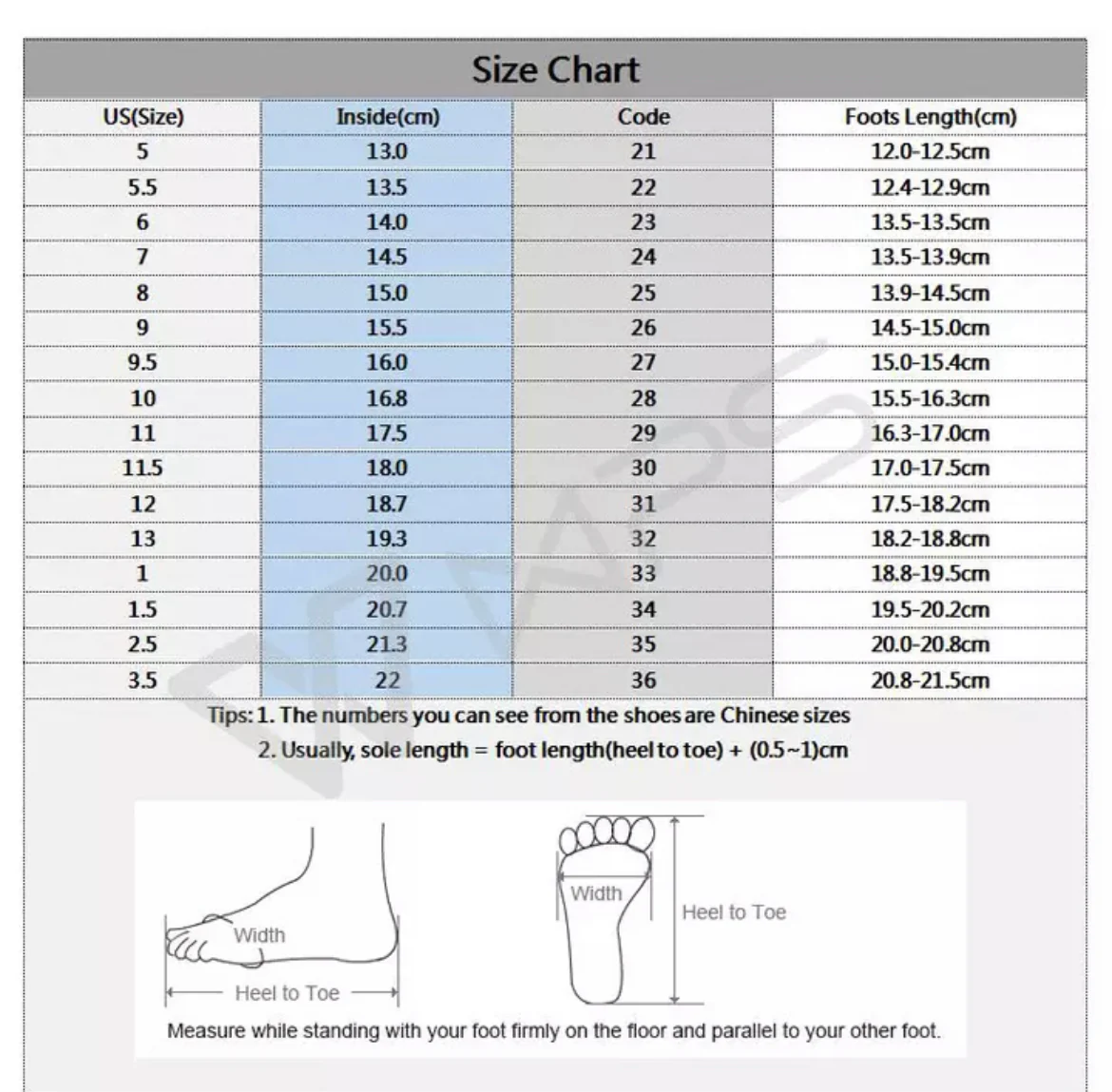 Size Chart

| US(Size) | Inside(cm) | Code | Foots Length(cm) |
|---|---|---|---|
| 5 | 13.0 | 21 | 12.0-12.5cm |
| 5.5 | 13.5 | 22 | 12.4-12.9cm |
| 6 | 14.0 | 23 | 13.5-13.5cm |
| 7 | 14.5 | 24 | 13.5-13.9cm |
| 8 | 15.0 | 25 | 13.9-14.5cm |
| 9 | 15.5 | 26 | 14.5-15.0cm |
| 9.5 | 16.0 | 27 | 15.0-15.4cm |
| 10 | 16.8 | 28 | 15.5-16.3cm |
| 11 | 17.5 | 29 | 16.3-17.0cm |
| 11.5 | 18.0 | 30 | 17.0-17.5cm |
| 12 | 18.7 | 31 | 17.5-18.2cm |
| 13 | 19.3 | 32 | 18.2-18.8cm |
| 1 | 20.0 | 33 | 18.8-19.5cm |
| 1.5 | 20.7 | 34 | 19.5-20.2cm |
| 2.5 | 21.3 | 35 | 20.0-20.8cm |
| 3.5 | 22 | 36 | 20.8-21.5cm |

Tips: 1. The numbers you can see from the shoes are Chinese sizes
2. Usually, sole length = foot length(heel to toe) + (0.5~1)cm

Width
Heel to Toe
Width
Heel to Toe
Measure while standing with your foot firmly on the floor and parallel to your other foot.